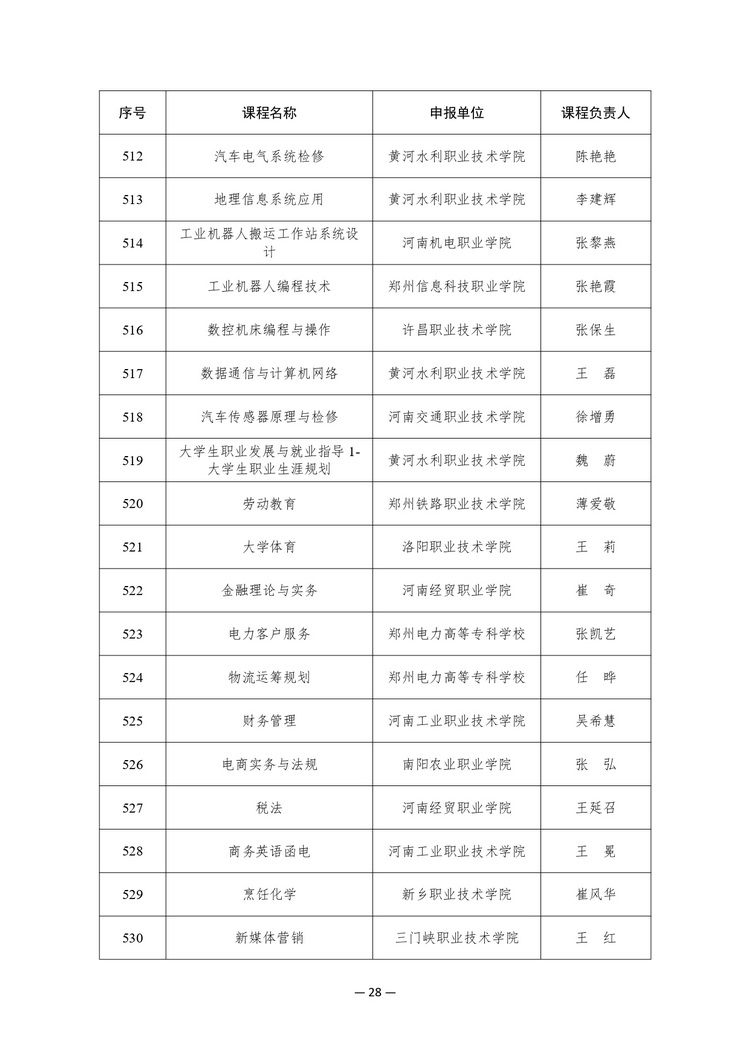 | 序号 | 课程名称 | 申报单位 | 课程负责人 |
|---|---|---|---|
| 512 | 汽车电气系统检修 | 黄河水利职业技术学院 | 陈艳艳 |
| 513 | 地理信息系统应用 | 黄河水利职业技术学院 | 李建辉 |
| 514 | 工业机器人搬运工作站系统设计 | 河南机电职业学院 | 张黎燕 |
| 515 | 工业机器人编程技术 | 郑州信息科技职业学院 | 张艳霞 |
| 516 | 数控机床编程与操作 | 许昌职业技术学院 | 张保生 |
| 517 | 数据通信与计算机网络 | 黄河水利职业技术学院 | 王　磊 |
| 518 | 汽车传感器原理与检修 | 河南交通职业技术学院 | 徐增勇 |
| 519 | 大学生职业发展与就业指导 1-大学生职业生涯规划 | 黄河水利职业技术学院 | 魏　蔚 |
| 520 | 劳动教育 | 郑州铁路职业技术学院 | 薄爱敬 |
| 521 | 大学体育 | 洛阳职业技术学院 | 王　莉 |
| 522 | 金融理论与实务 | 河南经贸职业学院 | 崔　奇 |
| 523 | 电力客户服务 | 郑州电力高等专科学校 | 张凯艺 |
| 524 | 物流运筹规划 | 郑州电力高等专科学校 | 任　晔 |
| 525 | 财务管理 | 河南工业职业技术学院 | 吴希慧 |
| 526 | 电商实务与法规 | 南阳农业职业学院 | 张　弘 |
| 527 | 税法 | 河南经贸职业学院 | 王延召 |
| 528 | 商务英语函电 | 河南工业职业技术学院 | 王　冕 |
| 529 | 烹饪化学 | 新乡职业技术学院 | 崔凤华 |
| 530 | 新媒体营销 | 三门峡职业技术学院 | 王　红 |

— 28 —